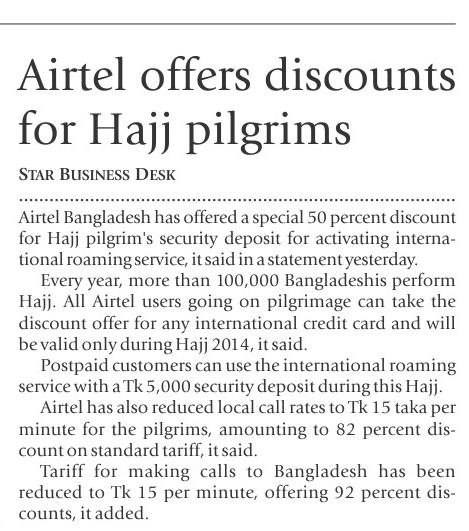 Airtel offers discounts for Hajj pilgrims

STAR BUSINESS DESK

Airtel Bangladesh has offered a special 50 percent discount for Hajj pilgrim's security deposit for activating international roaming service, it said in a statement yesterday.

Every year, more than 100,000 Bangladeshis perform Hajj. All Airtel users going on pilgrimage can take the discount offer for any international credit card and will be valid only during Hajj 2014, it said.

Postpaid customers can use the international roaming service with a Tk 5,000 security deposit during this Hajj.

Airtel has also reduced local call rates to Tk 15 taka per minute for the pilgrims, amounting to 82 percent discount on standard tariff, it said.

Tariff for making calls to Bangladesh has been reduced to Tk 15 per minute, offering 92 percent discounts, it added.